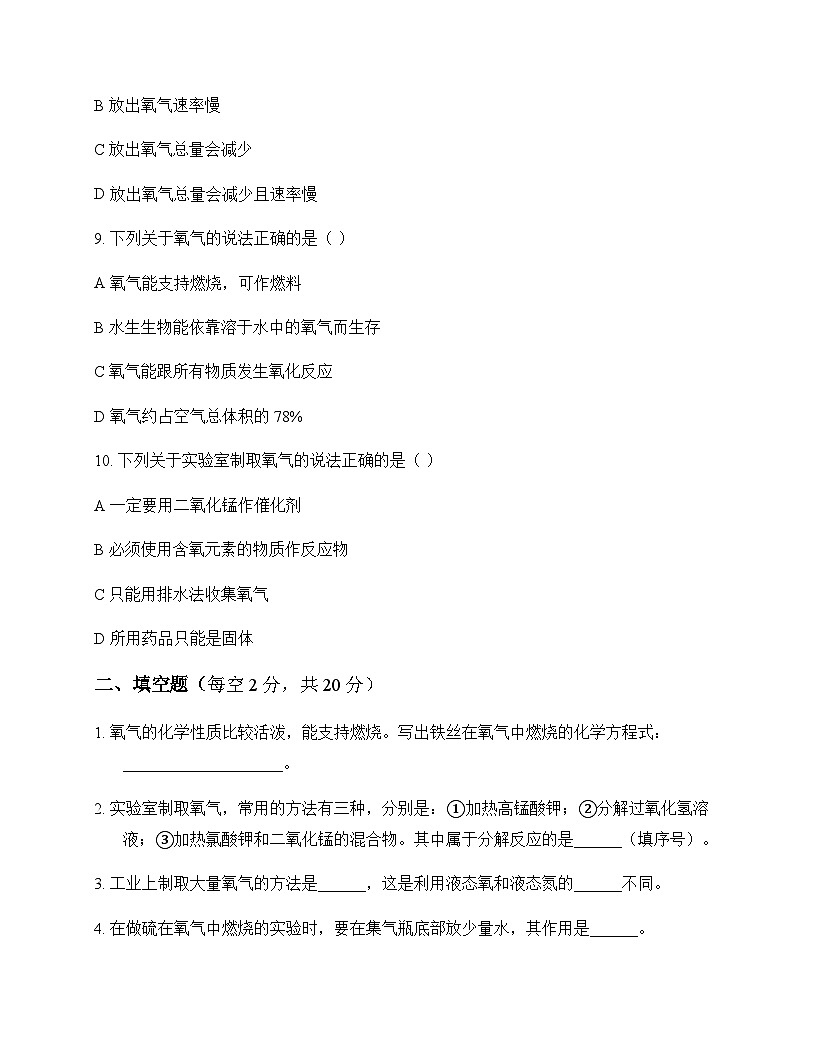 B 放出氧气速率慢

C 放出氧气总量会减少

D 放出氧气总量会减少且速率慢

9. 下列关于氧气的说法正确的是（ ）

A 氧气能支持燃烧，可作燃料

B 水生生物能依靠溶于水中的氧气而生存

C 氧气能跟所有物质发生氧化反应

D 氧气约占空气总体积的 78%

10. 下列关于实验室制取氧气的说法正确的是（ ）

A 一定要用二氧化锰作催化剂

B 必须使用含氧元素的物质作反应物

C 只能用排水法收集氧气

D 所用药品只能是固体

二、填空题（每空 2 分，共 20 分）

1. 氧气的化学性质比较活泼，能支持燃烧。写出铁丝在氧气中燃烧的化学方程式：____________________。

2. 实验室制取氧气，常用的方法有三种，分别是：①加热高锰酸钾；②分解过氧化氢溶液；③加热氯酸钾和二氧化锰的混合物。其中属于分解反应的是______（填序号）。

3. 工业上制取大量氧气的方法是______，这是利用液态氧和液态氮的______不同。

4. 在做硫在氧气中燃烧的实验时，要在集气瓶底部放少量水，其作用是______。